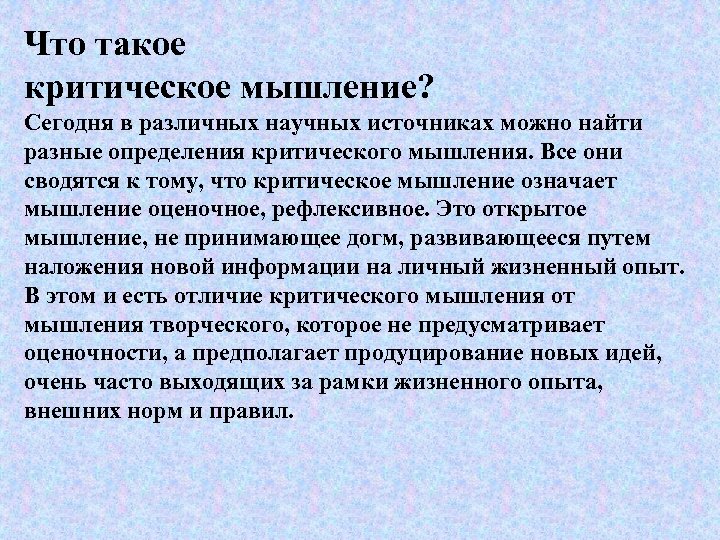 Что такое
критическое мышление?

Сегодня в различных научных источниках можно найти разные определения критического мышления. Все они сводятся к тому, что критическое мышление означает мышление оценочное, рефлексивное. Это открытое мышление, не принимающее догм, развивающееся путем наложения новой информации на личный жизненный опыт. В этом и есть отличие критического мышления от мышления творческого, которое не предусматривает оценочности, а предполагает продуцирование новых идей, очень часто выходящих за рамки жизненного опыта, внешних норм и правил.